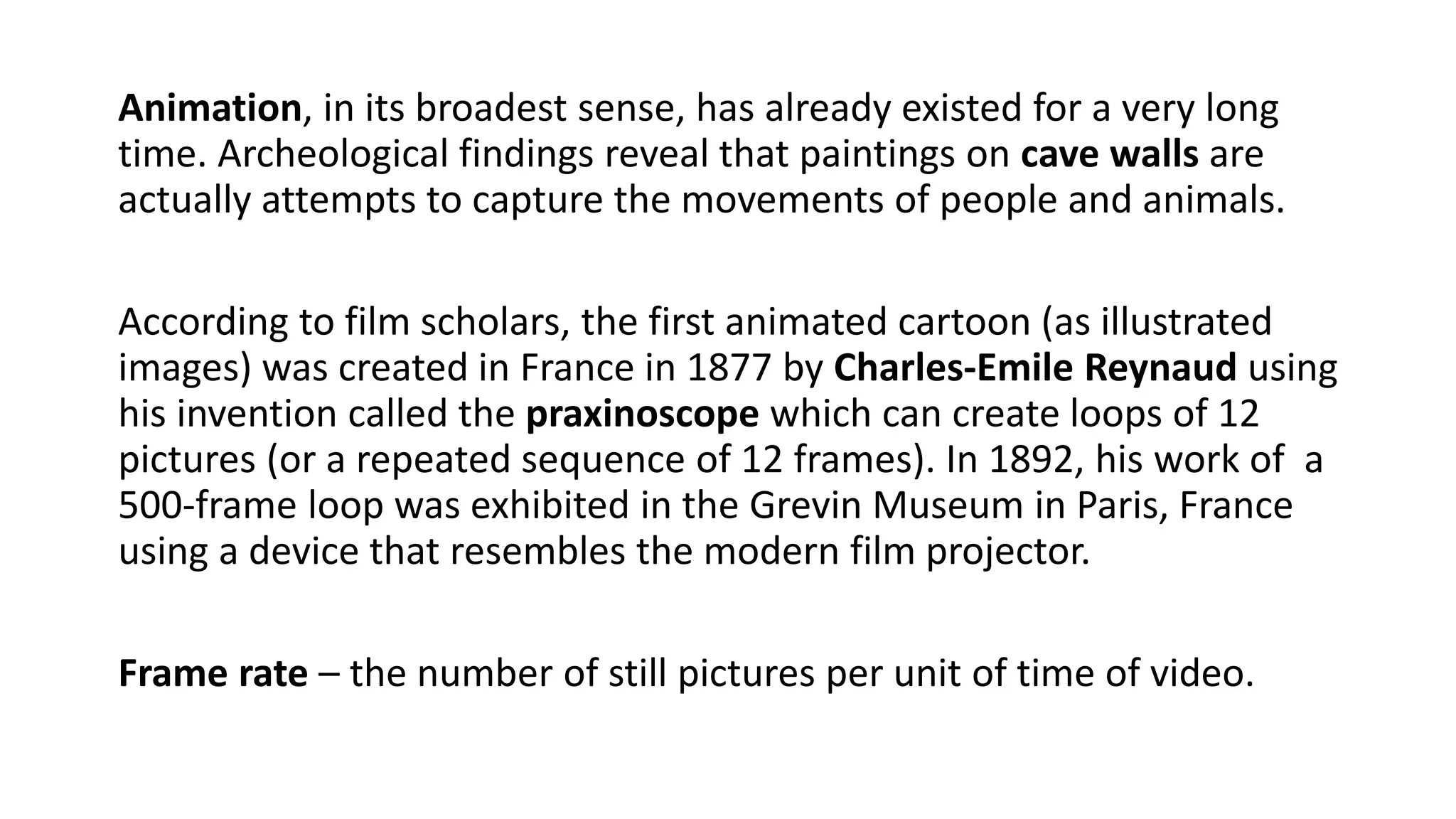 Animation, in its broadest sense, has already existed for a very long time. Archeological findings reveal that paintings on cave walls are actually attempts to capture the movements of people and animals.

According to film scholars, the first animated cartoon (as illustrated images) was created in France in 1877 by Charles-Emile Reynaud using his invention called the praxinoscope which can create loops of 12 pictures (or a repeated sequence of 12 frames). In 1892, his work of a 500-frame loop was exhibited in the Grevin Museum in Paris, France using a device that resembles the modern film projector.

Frame rate – the number of still pictures per unit of time of video.